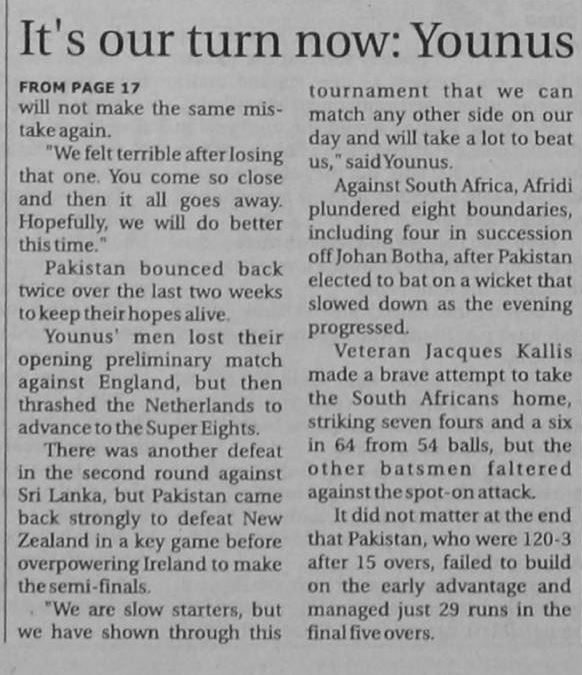 It's our turn now: Younus

FROM PAGE 17

will not make the same mistake again.

"We felt terrible after losing that one. You come so close and then it all goes away. Hopefully, we will do better this time."

Pakistan bounced back twice over the last two weeks to keep their hopes alive.

Younus' men lost their opening preliminary match against England, but then thrashed the Netherlands to advance to the Super Eights.

There was another defeat in the second round against Sri Lanka, but Pakistan came back strongly to defeat New Zealand in a key game before overpowering Ireland to make the semi-finals.

"We are slow starters, but we have shown through this tournament that we can match any other side on our day and will take a lot to beat us," said Younus.

Against South Africa, Afridi plundered eight boundaries, including four in succession off Johan Botha, after Pakistan elected to bat on a wicket that slowed down as the evening progressed.

Veteran Jacques Kallis made a brave attempt to take the South Africans home, striking seven fours and a six in 64 from 54 balls, but the other batsmen faltered against the spot-on attack.

It did not matter at the end that Pakistan, who were 120-3 after 15 overs, failed to build on the early advantage and managed just 29 runs in the final five overs.